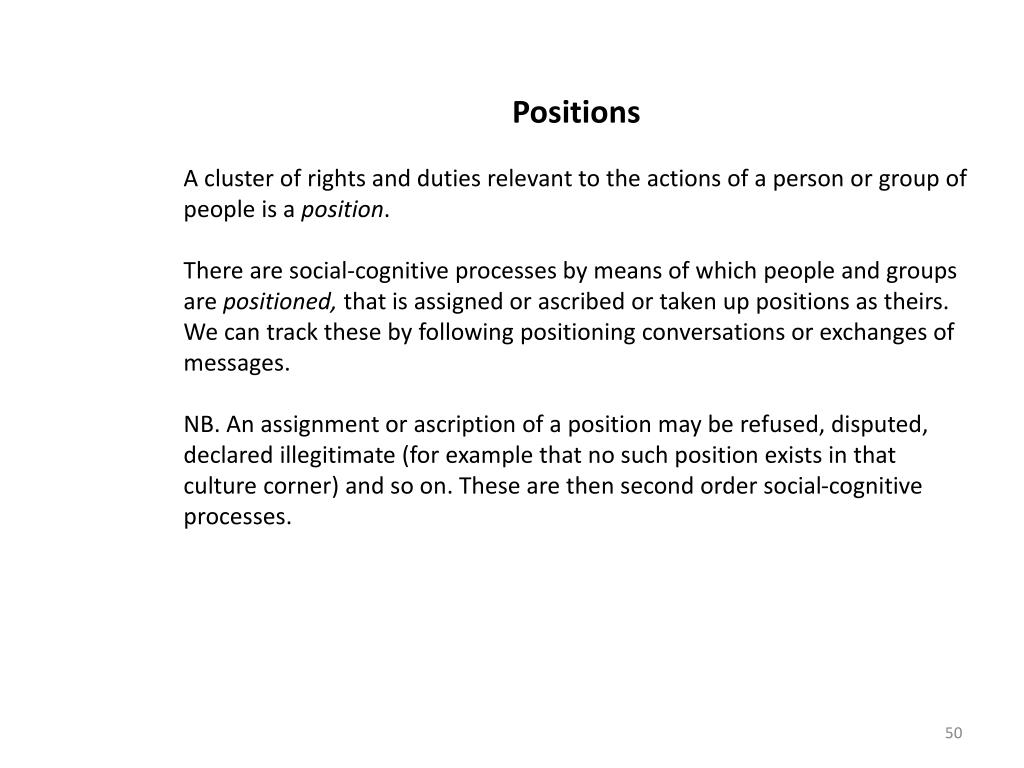 Positions

A cluster of rights and duties relevant to the actions of a person or group of people is a position.

There are social-cognitive processes by means of which people and groups are positioned, that is assigned or ascribed or taken up positions as theirs. We can track these by following positioning conversations or exchanges of messages.

NB. An assignment or ascription of a position may be refused, disputed, declared illegitimate (for example that no such position exists in that culture corner) and so on. These are then second order social-cognitive processes.

50